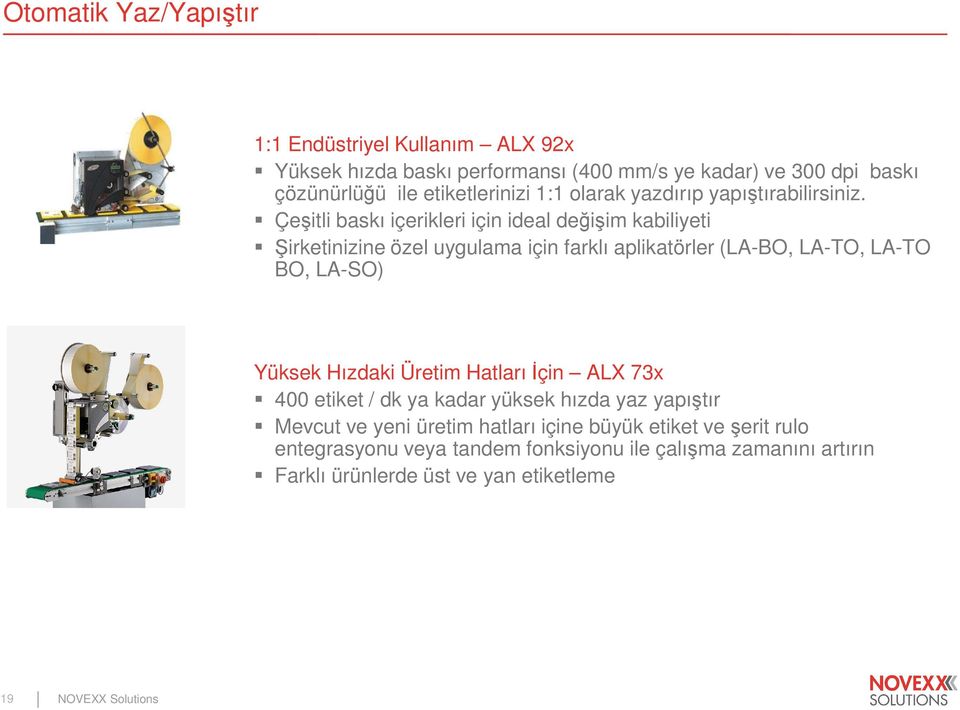 Otomatik Yaz/Yapıştır

1:1 Endüstriyel Kullanım – ALX 92x
▪ Yüksek hızda baskı performansı (400 mm/s ye kadar) ve 300 dpi baskı çözünürlüğü ile etiketlerinizi 1:1 olarak yazdırıp yapıştırabilirsiniz.
▪ Çeşitli baskı içerikleri için ideal değişim kabiliyeti
▪ Şirketinizine özel uygulama için farklı aplikatörler (LA-BO, LA-TO, LA-TO BO, LA-SO)

Yüksek Hızdaki Üretim Hatları İçin – ALX 73x
▪ 400 etiket / dk ya kadar yüksek hızda yaz yapıştır
▪ Mevcut ve yeni üretim hatları içine büyük etiket ve şerit rulo entegrasyonu veya tandem fonksiyonu ile çalışma zamanını artırın
▪ Farklı ürünlerde üst ve yan etiketleme

19 NOVEXX Solutions

NOVEXX SOLUTIONS